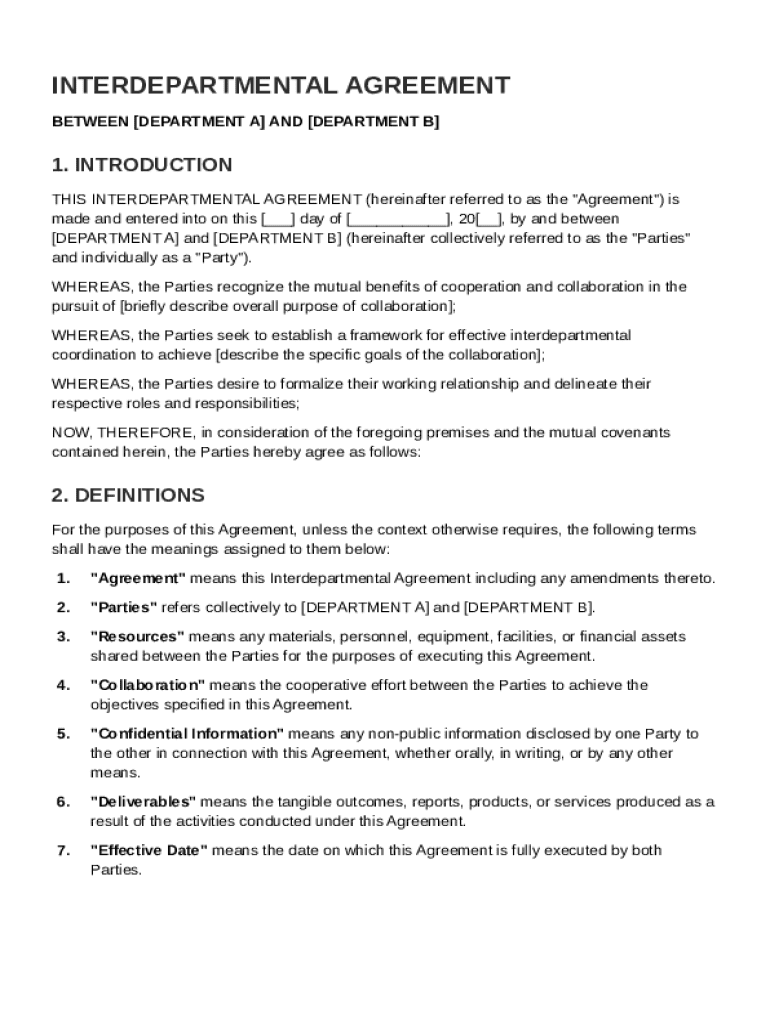 INTERDEPARTMENTAL AGREEMENT

BETWEEN [DEPARTMENT A] AND [DEPARTMENT B]

1. INTRODUCTION

THIS INTERDEPARTMENTAL AGREEMENT (hereinafter referred to as the "Agreement") is made and entered into on this [___] day of [___________], 20[__], by and between [DEPARTMENT A] and [DEPARTMENT B] (hereinafter collectively referred to as the "Parties" and individually as a "Party").

WHEREAS, the Parties recognize the mutual benefits of cooperation and collaboration in the pursuit of [briefly describe overall purpose of collaboration];

WHEREAS, the Parties seek to establish a framework for effective interdepartmental coordination to achieve [describe the specific goals of the collaboration];

WHEREAS, the Parties desire to formalize their working relationship and delineate their respective roles and responsibilities;

NOW, THEREFORE, in consideration of the foregoing premises and the mutual covenants contained herein, the Parties hereby agree as follows:

2. DEFINITIONS

For the purposes of this Agreement, unless the context otherwise requires, the following terms shall have the meanings assigned to them below:

1. "Agreement" means this Interdepartmental Agreement including any amendments thereto.

2. "Parties" refers collectively to [DEPARTMENT A] and [DEPARTMENT B].

3. "Resources" means any materials, personnel, equipment, facilities, or financial assets shared between the Parties for the purposes of executing this Agreement.

4. "Collaboration" means the cooperative effort between the Parties to achieve the objectives specified in this Agreement.

5. "Confidential Information" means any non-public information disclosed by one Party to the other in connection with this Agreement, whether orally, in writing, or by any other means.

6. "Deliverables" means the tangible outcomes, reports, products, or services produced as a result of the activities conducted under this Agreement.

7. "Effective Date" means the date on which this Agreement is fully executed by both Parties.